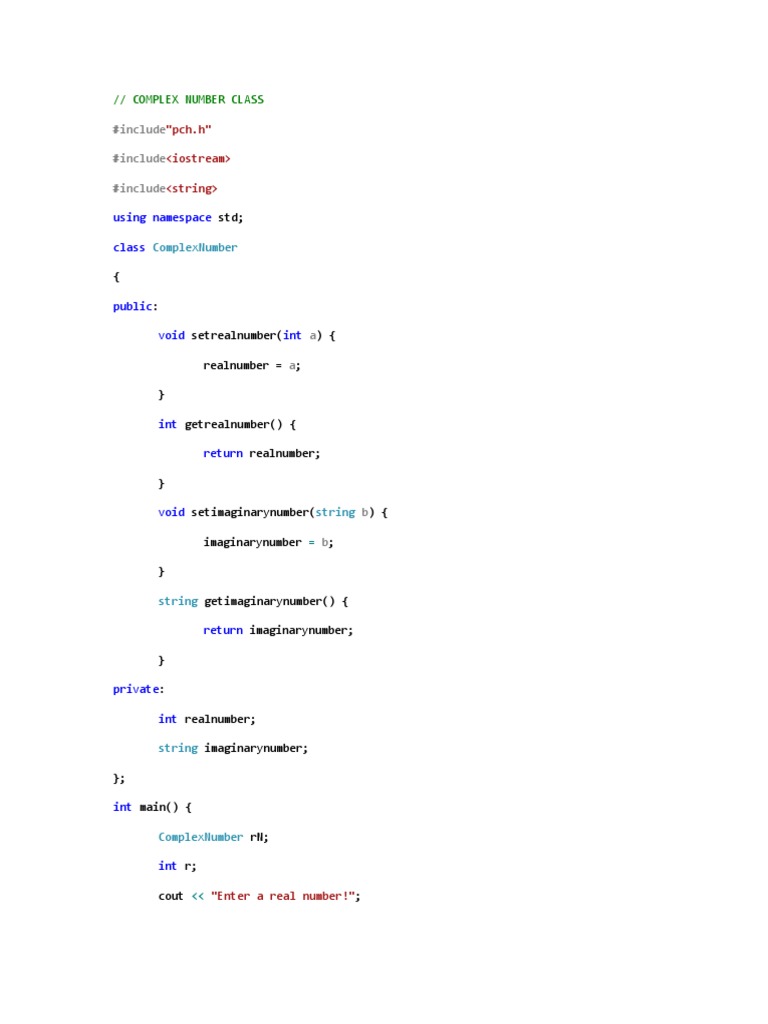 // COMPLEX NUMBER CLASS

#include"pch.h"

#include<iostream>

#include<string>

using namespace std;

class ComplexNumber

{

public:

void setrealnumber(int a) {

realnumber = a;

}

int getrealnumber() {

return realnumber;

}

void setimaginarynumber(string b) {

imaginarynumber = b;

}

string getimaginarynumber() {

return imaginarynumber;

}

private:

int realnumber;

string imaginarynumber;

};

int main() {

ComplexNumber rN;

int r;

cout << "Enter a real number!";